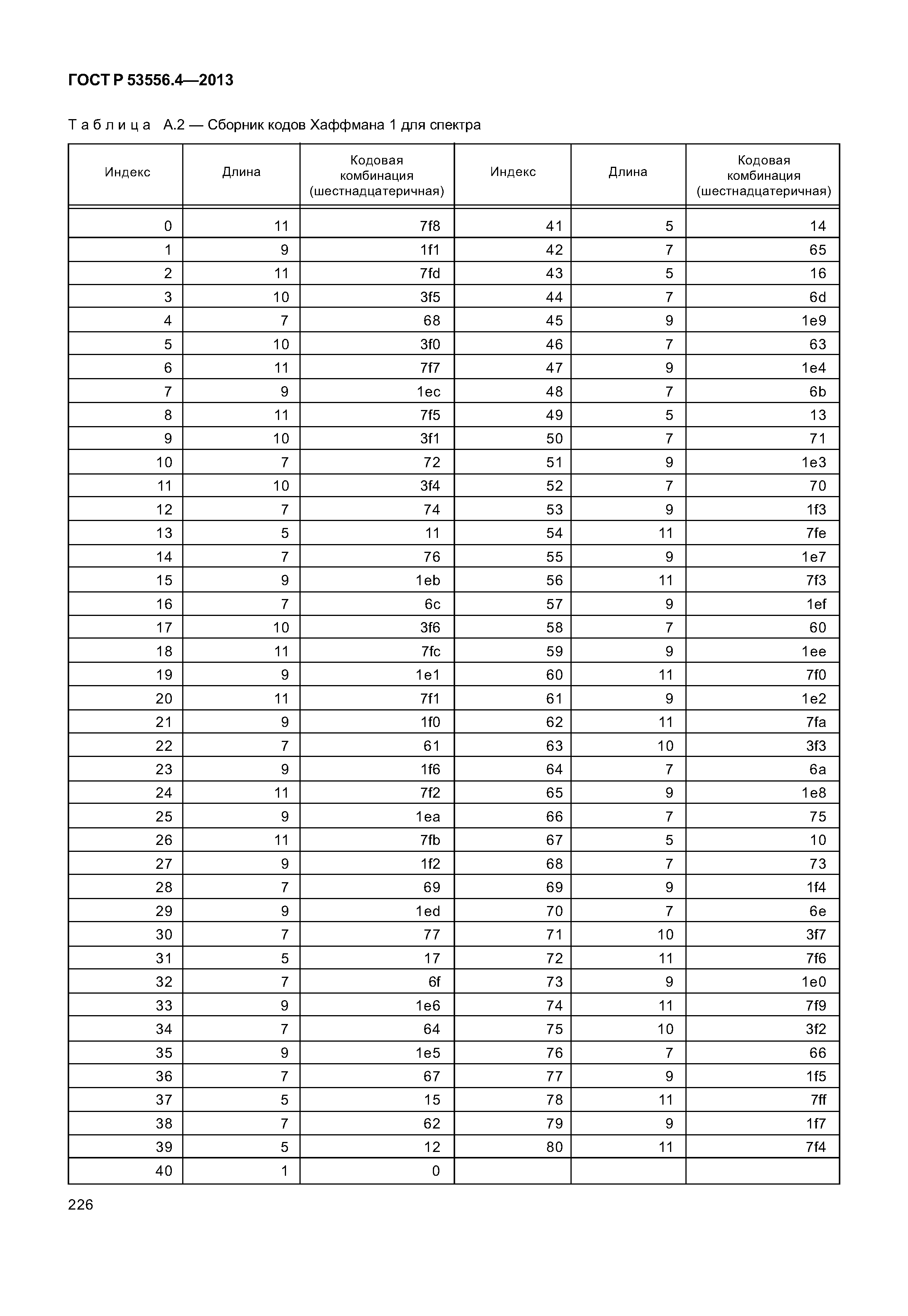 ГОСТ Р 53556.4—2013

Таблица А.2 — Сборник кодов Хаффмана 1 для спектра

| Индекс | Длина | Кодовая комбинация (шестнадцатеричная) | Индекс | Длина | Кодовая комбинация (шестнадцатеричная) |
|---|---|---|---|---|---|
| 0 | 11 | 7f8 | 41 | 5 | 14 |
| 1 | 9 | 1f1 | 42 | 7 | 65 |
| 2 | 11 | 7fd | 43 | 5 | 16 |
| 3 | 10 | 3f5 | 44 | 7 | 6d |
| 4 | 7 | 68 | 45 | 9 | 1e9 |
| 5 | 10 | 3f0 | 46 | 7 | 63 |
| 6 | 11 | 7f7 | 47 | 9 | 1e4 |
| 7 | 9 | 1ec | 48 | 7 | 6b |
| 8 | 11 | 7f5 | 49 | 5 | 13 |
| 9 | 10 | 3f1 | 50 | 7 | 71 |
| 10 | 7 | 72 | 51 | 9 | 1e3 |
| 11 | 10 | 3f4 | 52 | 7 | 70 |
| 12 | 7 | 74 | 53 | 9 | 1f3 |
| 13 | 5 | 11 | 54 | 11 | 7fe |
| 14 | 7 | 76 | 55 | 9 | 1e7 |
| 15 | 9 | 1eb | 56 | 11 | 7f3 |
| 16 | 7 | 6c | 57 | 9 | 1ef |
| 17 | 10 | 3f6 | 58 | 7 | 60 |
| 18 | 11 | 7fc | 59 | 9 | 1ee |
| 19 | 9 | 1e1 | 60 | 11 | 7f0 |
| 20 | 11 | 7f1 | 61 | 9 | 1e2 |
| 21 | 9 | 1f0 | 62 | 11 | 7fa |
| 22 | 7 | 61 | 63 | 10 | 3f3 |
| 23 | 9 | 1f6 | 64 | 7 | 6a |
| 24 | 11 | 7f2 | 65 | 9 | 1e8 |
| 25 | 9 | 1ea | 66 | 7 | 75 |
| 26 | 11 | 7fb | 67 | 5 | 10 |
| 27 | 9 | 1f2 | 68 | 7 | 73 |
| 28 | 7 | 69 | 69 | 9 | 1f4 |
| 29 | 9 | 1ed | 70 | 7 | 6e |
| 30 | 7 | 77 | 71 | 10 | 3f7 |
| 31 | 5 | 17 | 72 | 11 | 7f6 |
| 32 | 7 | 6f | 73 | 9 | 1e0 |
| 33 | 9 | 1e6 | 74 | 11 | 7f9 |
| 34 | 7 | 64 | 75 | 10 | 3f2 |
| 35 | 9 | 1e5 | 76 | 7 | 66 |
| 36 | 7 | 67 | 77 | 9 | 1f5 |
| 37 | 5 | 15 | 78 | 11 | 7ff |
| 38 | 7 | 62 | 79 | 9 | 1f7 |
| 39 | 5 | 12 | 80 | 11 | 7f4 |
| 40 | 1 | 0 | | | |

226